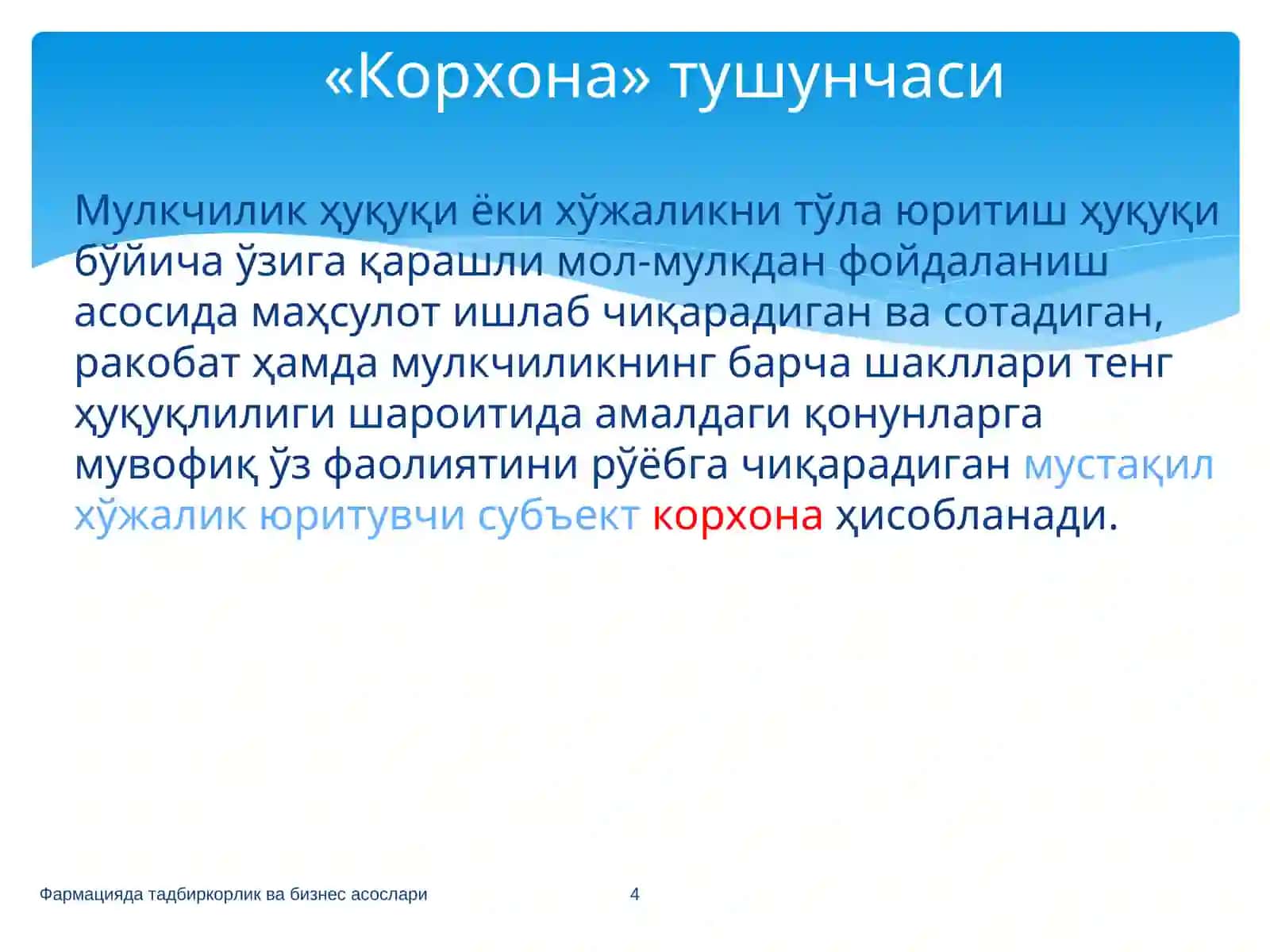 «Корхона» тушунчаси

Мулкчилик ҳуқуқи ёки хўжаликни тўла юритиш ҳуқуқи бўйича ўзига қарашли мол-мулкдан фойдаланиш асосида маҳсулот ишлаб чиқарадиган ва сотадиган, ракобат ҳамда мулкчиликнинг барча шакллари тенг ҳуқуқлилиги шароитида амалдаги қонунларга мувофиқ ўз фаолиятини рўёбга чиқарадиган мустақил хўжалик юритувчи субъект корхона ҳисобланади.

Фармацияда тадбиркорлик ва бизнес асослари

4